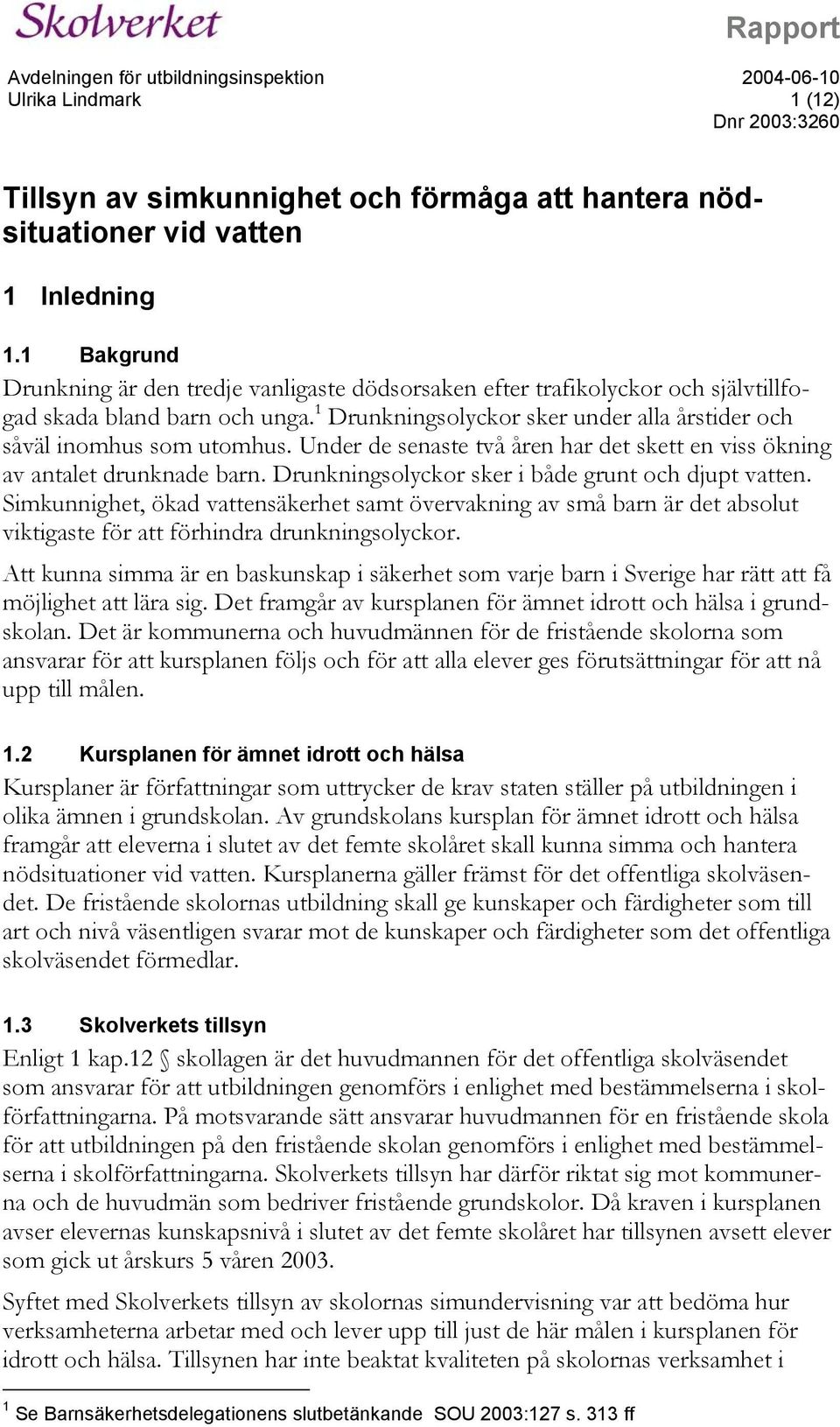 Skolverket

Rapport

Avdelningen för utbildningsinspektion
Ulrika Lindmark

2004-06-10
1 (12)
Dnr 2003:3260

Tillsyn av simkunnighet och förmåga att hantera nödsituationer vid vatten

1 Inledning

1.1 Bakgrund

Drunkning är den tredje vanligaste dödsorsaken efter trafikolyckor och självtillfogad skada bland barn och unga.$^1$ Drunkningsolyckor sker under alla årstider och såväl inomhus som utomhus. Under de senaste två åren har det skett en viss ökning av antalet drunknade barn. Drunkningsolyckor sker i både grunt och djupt vatten. Simkunnighet, ökad vattensäkerhet samt övervakning av små barn är det absolut viktigaste för att förhindra drunkningsolyckor.

Att kunna simma är en baskunskap i säkerhet som varje barn i Sverige har rätt att få möjlighet att lära sig. Det framgår av kursplanen för ämnet idrott och hälsa i grundskolan. Det är kommunerna och huvudmännen för de fristående skolorna som ansvarar för att kursplanen följs och för att alla elever ges förutsättningar för att nå upp till målen.

1.2 Kursplanen för ämnet idrott och hälsa

Kursplaner är författningar som uttrycker de krav staten ställer på utbildningen i olika ämnen i grundskolan. Av grundskolans kursplan för ämnet idrott och hälsa framgår att eleverna i slutet av det femte skolåret skall kunna simma och hantera nödsituationer vid vatten. Kursplanerna gäller främst för det offentliga skolväsendet. De fristående skolornas utbildning skall ge kunskaper och färdigheter som till art och nivå väsentligen svarar mot de kunskaper och färdigheter som det offentliga skolväsendet förmedlar.

1.3 Skolverkets tillsyn

Enligt 1 kap.12 § skollagen är det huvudmannen för det offentliga skolväsendet som ansvarar för att utbildningen genomförs i enlighet med bestämmelserna i skolförfattningarna. På motsvarande sätt ansvarar huvudmannen för en fristående skola för att utbildningen på den fristående skolan genomförs i enlighet med bestämmelserna i skolförfattningarna. Skolverkets tillsyn har därför riktat sig mot kommunerna och de huvudmän som bedriver fristående grundskolor. Då kraven i kursplanen avser elevernas kunskapsnivå i slutet av det femte skolåret har tillsynen avsett elever som gick ut årskurs 5 våren 2003.

Syftet med Skolverkets tillsyn av skolornas simundervisning var att bedöma hur verksamheterna arbetar med och lever upp till just de här målen i kursplanen för idrott och hälsa. Tillsynen har inte beaktat kvaliteten på skolornas verksamhet i

$^1$ Se Barnsäkerhetsdelegationens slutbetänkande SOU 2003:127 s. 313 ff